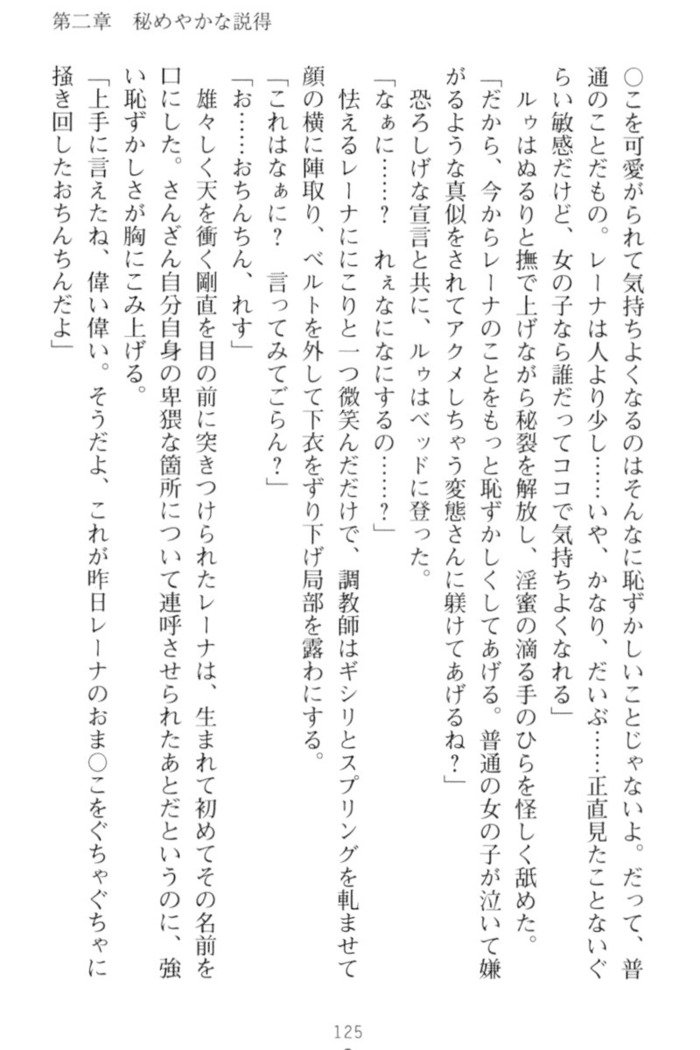 第二章　秘めやかな説得

○こを可愛がられて気持ちよくなるのはそんなに恥ずかしいことじゃないよ。だって、普通のことだもの。レーナは人より少し……いや、かなり、だいぶ……正直見たことないぐらい敏感だけど、女の子なら誰だってココで気持ちよくなれる」

ルゥはぬるりと撫で上げながら秘裂を解放し、淫蜜の滴る手のひらを怪しく舐めた。

「だから、今からレーナのことをもっと恥ずかしくしてあげる。普通の女の子が泣いて嫌がるような真似をされてアクメしちゃう変態さんに躾けてあげるね？」

恐ろしげな宣言と共に、ルゥはベッドに登った。

「なぁに……？　れぇなになにするの……？」

怯えるレーナににこりと一つ微笑んだだけで、調教師はギシリとスプリングを軋ませて顔の横に陣取り、ベルトを外して下衣をずり下げ局部を露わにする。

「これはなぁに？　言ってみてごらん？」

「お……おちんちん、れす」

雄々しく天を衝く剛直を目の前に突きつけられたレーナは、生まれて初めてその名前を口にした。さんざん自分自身の卑猥な箇所について連呼させられたあとだというのに、強い恥ずかしさが胸にこみ上げる。

「上手に言えたね、偉い偉い。そうだよ、これが昨日レーナのおま○こをぐちゃぐちゃに掻き回したおちんちんだよ」

125